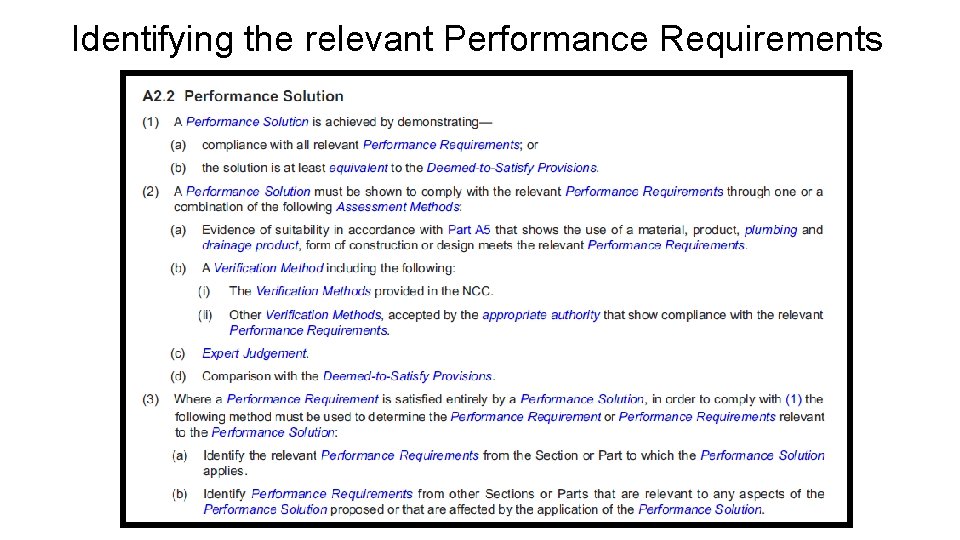 Identifying the relevant Performance Requirements

A2.2 Performance Solution

(1) A Performance Solution is achieved by demonstrating—

(a) compliance with all relevant Performance Requirements; or

(b) the solution is at least equivalent to the Deemed-to-Satisfy Provisions.

(2) A Performance Solution must be shown to comply with the relevant Performance Requirements through one or a combination of the following Assessment Methods:

(a) Evidence of suitability in accordance with Part A5 that shows the use of a material, product, plumbing and drainage product, form of construction or design meets the relevant Performance Requirements.

(b) A Verification Method including the following:

(i) The Verification Methods provided in the NCC.

(ii) Other Verification Methods, accepted by the appropriate authority that show compliance with the relevant Performance Requirements.

(c) Expert Judgement.

(d) Comparison with the Deemed-to-Satisfy Provisions.

(3) Where a Performance Requirement is satisfied entirely by a Performance Solution, in order to comply with (1) the following method must be used to determine the Performance Requirement or Performance Requirements relevant to the Performance Solution:

(a) Identify the relevant Performance Requirements from the Section or Part to which the Performance Solution applies.

(b) Identify Performance Requirements from other Sections or Parts that are relevant to any aspects of the Performance Solution proposed or that are affected by the application of the Performance Solution.